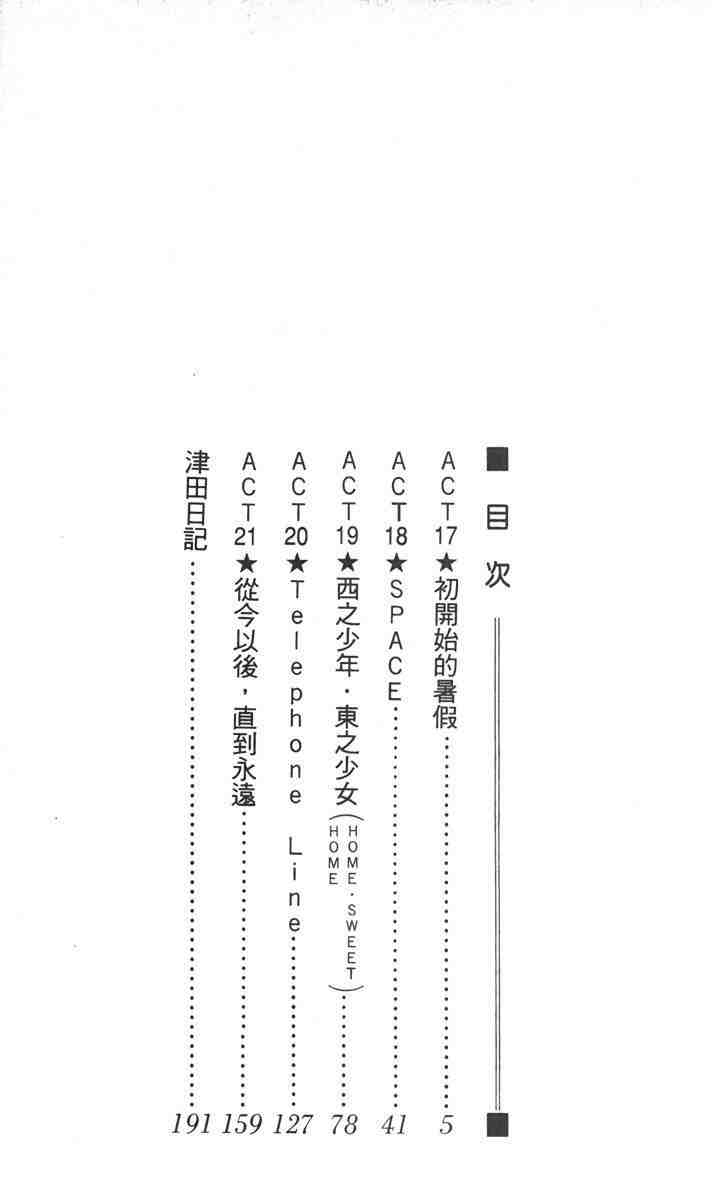 目次

ACT17★初開始的暑假 5
ACT18★SPACE 41
ACT19★西之少年・東之少女(HOME.SWEET HOME) 78
ACT20★Telephone Line 127
ACT21★從今以後,直到永遠 159
津田日記 191